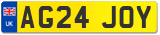 UK
AG24 JOY